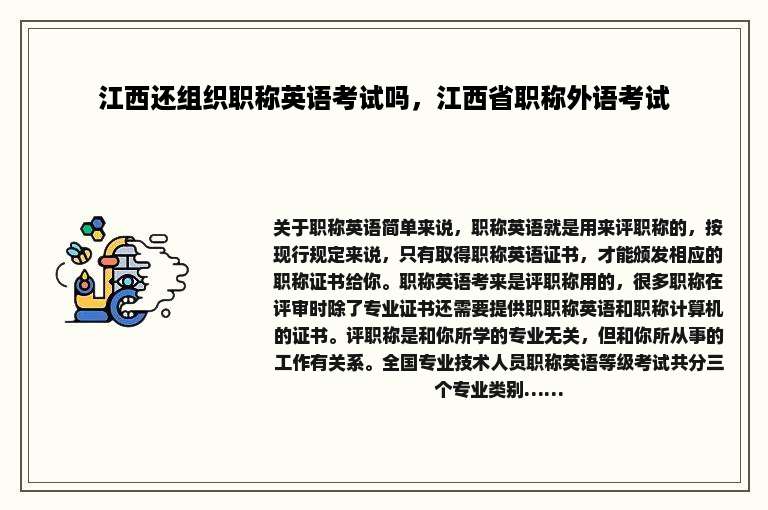 江西还组织职称英语考试吗，江西省职称外语考试

关于职称英语简单来说，职称英语就是用来评职称的，按现行规定来说，只有取得职称英语证书，才能颁发相应的职称证书给你。职称英语考来是评职称用的，很多职称在评审时除了专业证书还需要提供职职称英语和职称计算机的证书。评职称是和你所学的专业无关，但和你所从事的工作有关系。全国专业技术人员职称英语等级考试共分三个专业类别......